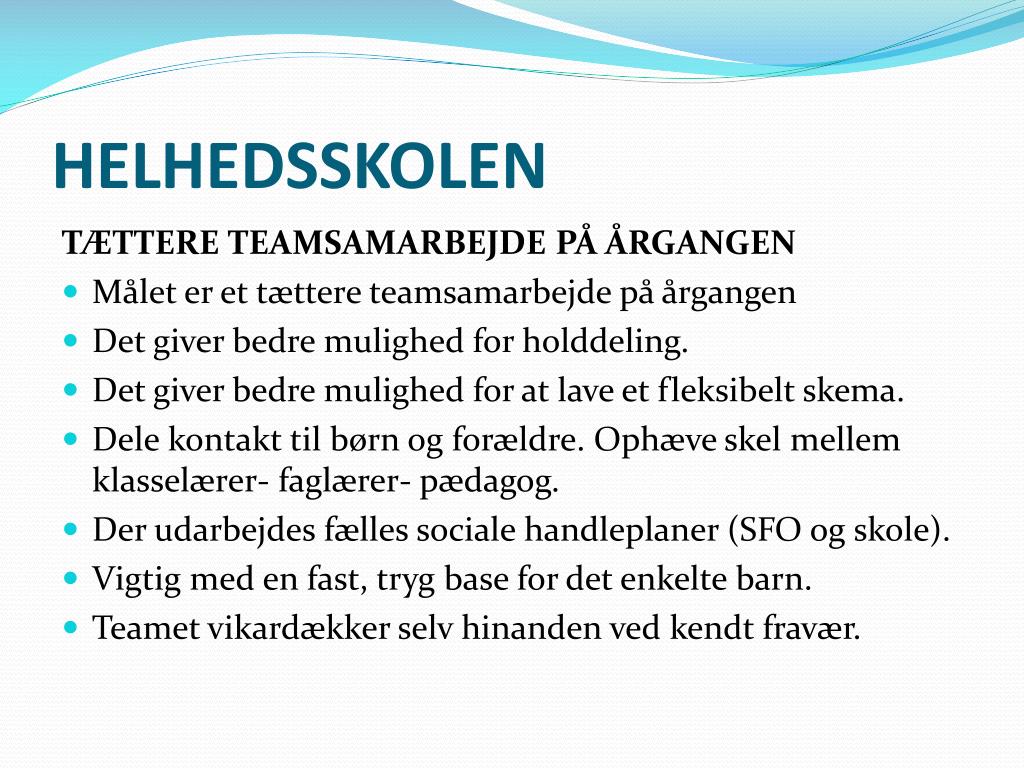 HELHEDSSKOLEN

TÆTTERE TEAMSAMARBEJDE PÅ ÅRGANGEN

- Målet er et tættere teamsamarbejde på årgangen
- Det giver bedre mulighed for holddeling.
- Det giver bedre mulighed for at lave et fleksibelt skema.
- Dele kontakt til børn og forældre. Ophæve skel mellem klasselærer- faglærer- pædagog.
- Der udarbejdes fælles sociale handleplaner (SFO og skole).
- Vigtig med en fast, tryg base for det enkelte barn.
- Teamet vikardækker selv hinanden ved kendt fravær.